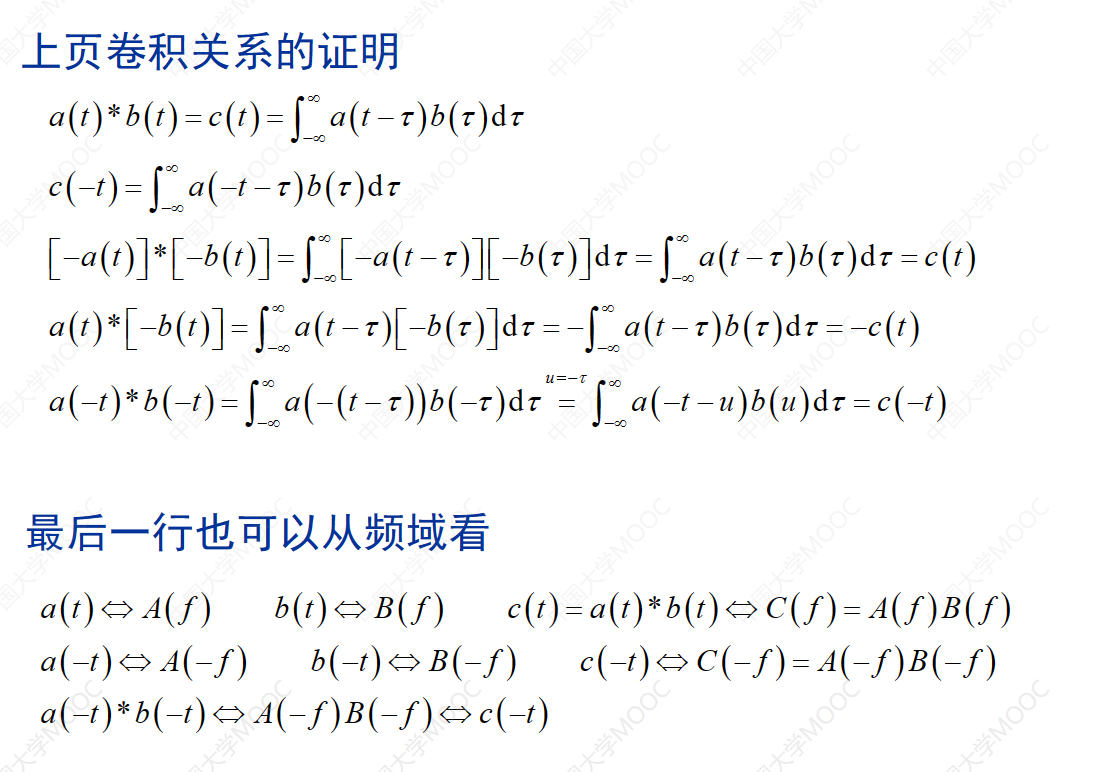 上页卷积关系的证明

$a(t)*b(t)=c(t)=\int_{-\infty}^{\infty}a(t-\tau)b(\tau)\mathrm{d}\tau$

$c(-t)=\int_{-\infty}^{\infty}a(-t-\tau)b(\tau)\mathrm{d}\tau$

$[-a(t)]*[-b(t)]=\int_{-\infty}^{\infty}[-a(t-\tau)][-b(\tau)]\mathrm{d}\tau=\int_{-\infty}^{\infty}a(t-\tau)b(\tau)\mathrm{d}\tau=c(t)$

$a(t)*[-b(t)]=\int_{-\infty}^{\infty}a(t-\tau)[-b(\tau)]\mathrm{d}\tau=-\int_{-\infty}^{\infty}a(t-\tau)b(\tau)\mathrm{d}\tau=-c(t)$

$a(-t)*b(-t)=\int_{-\infty}^{\infty}a(-(t-\tau))b(-\tau)\mathrm{d}\tau\overset{u=-\tau}{=}\int_{-\infty}^{\infty}a(-t-u)b(u)\mathrm{d}\tau=c(-t)$

最后一行也可以从频域看

$a(t)\Leftrightarrow A(f)$ $b(t)\Leftrightarrow B(f)$ $c(t)=a(t)*b(t)\Leftrightarrow C(f)=A(f)B(f)$

$a(-t)\Leftrightarrow A(-f)$ $b(-t)\Leftrightarrow B(-f)$ $c(-t)\Leftrightarrow C(-f)=A(-f)B(-f)$

$a(-t)*b(-t)\Leftrightarrow A(-f)B(-f)\Leftrightarrow c(-t)$

中国大学MOOC